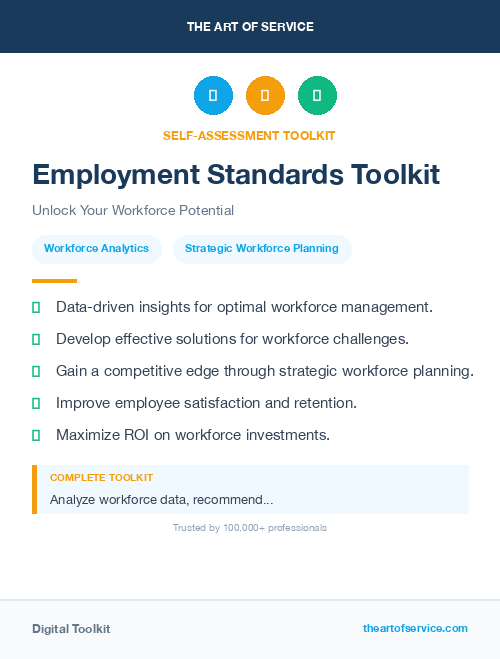 THE ART OF SERVICE

SELF-ASSESSMENT TOOLKIT

Employment Standards Toolkit

Unlock Your Workforce Potential

Workforce Analytics

Strategic Workforce Planning

Data-driven insights for optimal workforce management.

Develop effective solutions for workforce challenges.

Gain a competitive edge through strategic workforce planning.

Improve employee satisfaction and retention.

Maximize ROI on workforce investments.

COMPLETE TOOLKIT

Analyze workforce data, recommend...

Trusted by 100,000+ professionals

Digital Toolkit

theartofservice.com